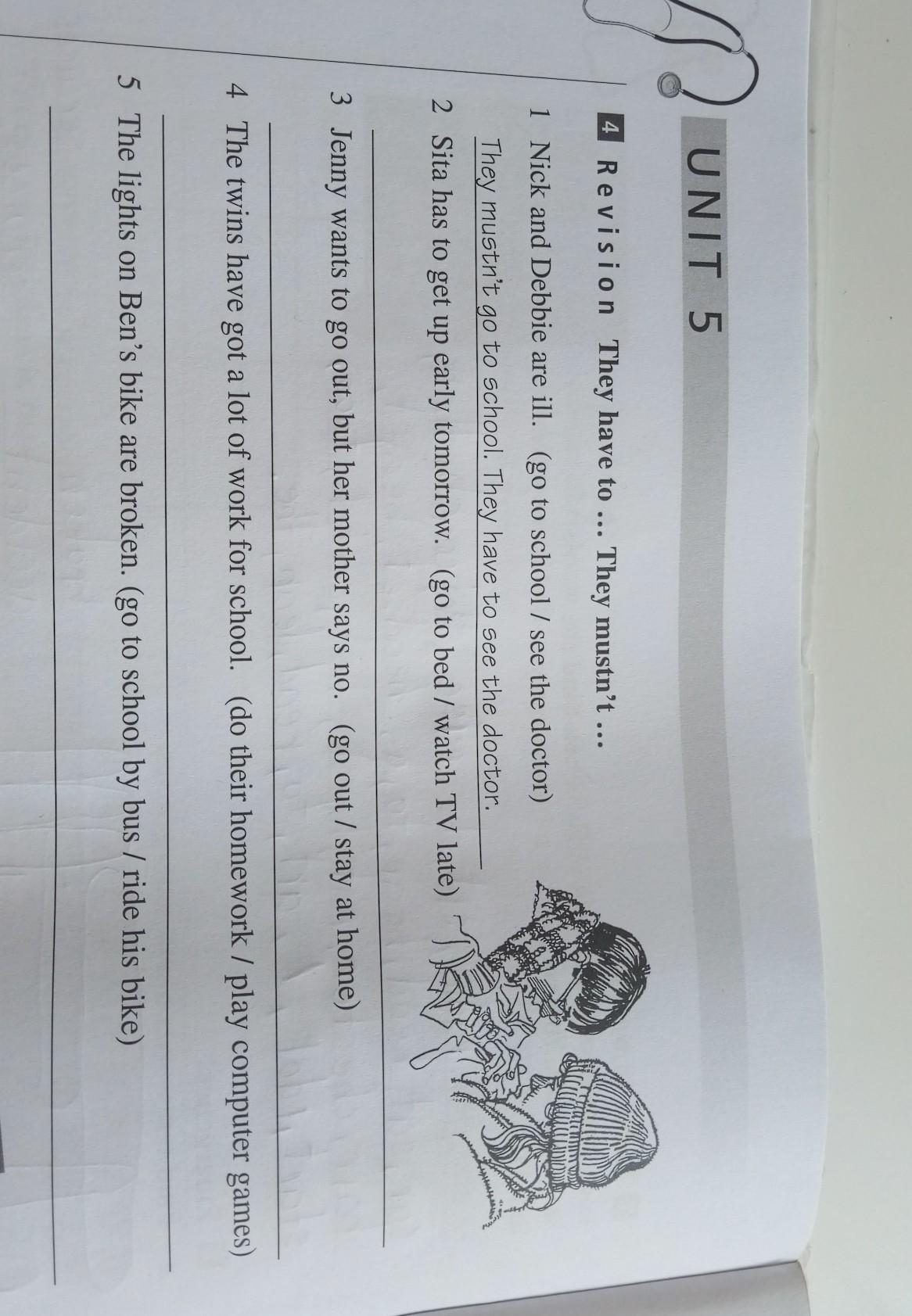 UNIT 5

4 Revision They have to ... They mustn't ...

1 Nick and Debbie are ill. (go to school / see the doctor)
They mustn't go to school. They have to see the doctor.

2 Sita has to get up early tomorrow. (go to bed / watch TV late)

3 Jenny wants to go out, but her mother says no. (go out / stay at home)

4 The twins have got a lot of work for school. (do their homework / play computer games)

5 The lights on Ben's bike are broken. (go to school by bus / ride his bike)